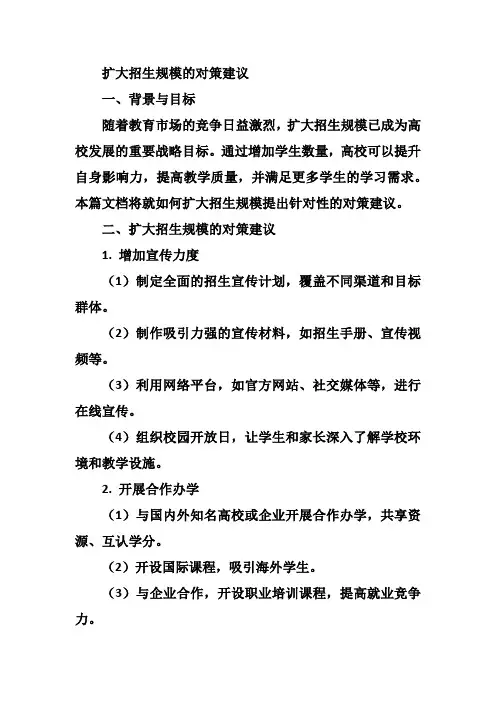 扩大招生规模的对策建议

一、背景与目标

随着教育市场的竞争日益激烈，扩大招生规模已成为高校发展的重要战略目标。通过增加学生数量，高校可以提升自身影响力，提高教学质量，并满足更多学生的学习需求。本篇文档将就如何扩大招生规模提出针对性的对策建议。

二、扩大招生规模的对策建议

1. 增加宣传力度

（1）制定全面的招生宣传计划，覆盖不同渠道和目标群体。

（2）制作吸引力强的宣传材料，如招生手册、宣传视频等。

（3）利用网络平台，如官方网站、社交媒体等，进行在线宣传。

（4）组织校园开放日，让学生和家长深入了解学校环境和教学设施。

2. 开展合作办学

（1）与国内外知名高校或企业开展合作办学，共享资源、互认学分。

（2）开设国际课程，吸引海外学生。

（3）与企业合作，开设职业培训课程，提高就业竞争力。